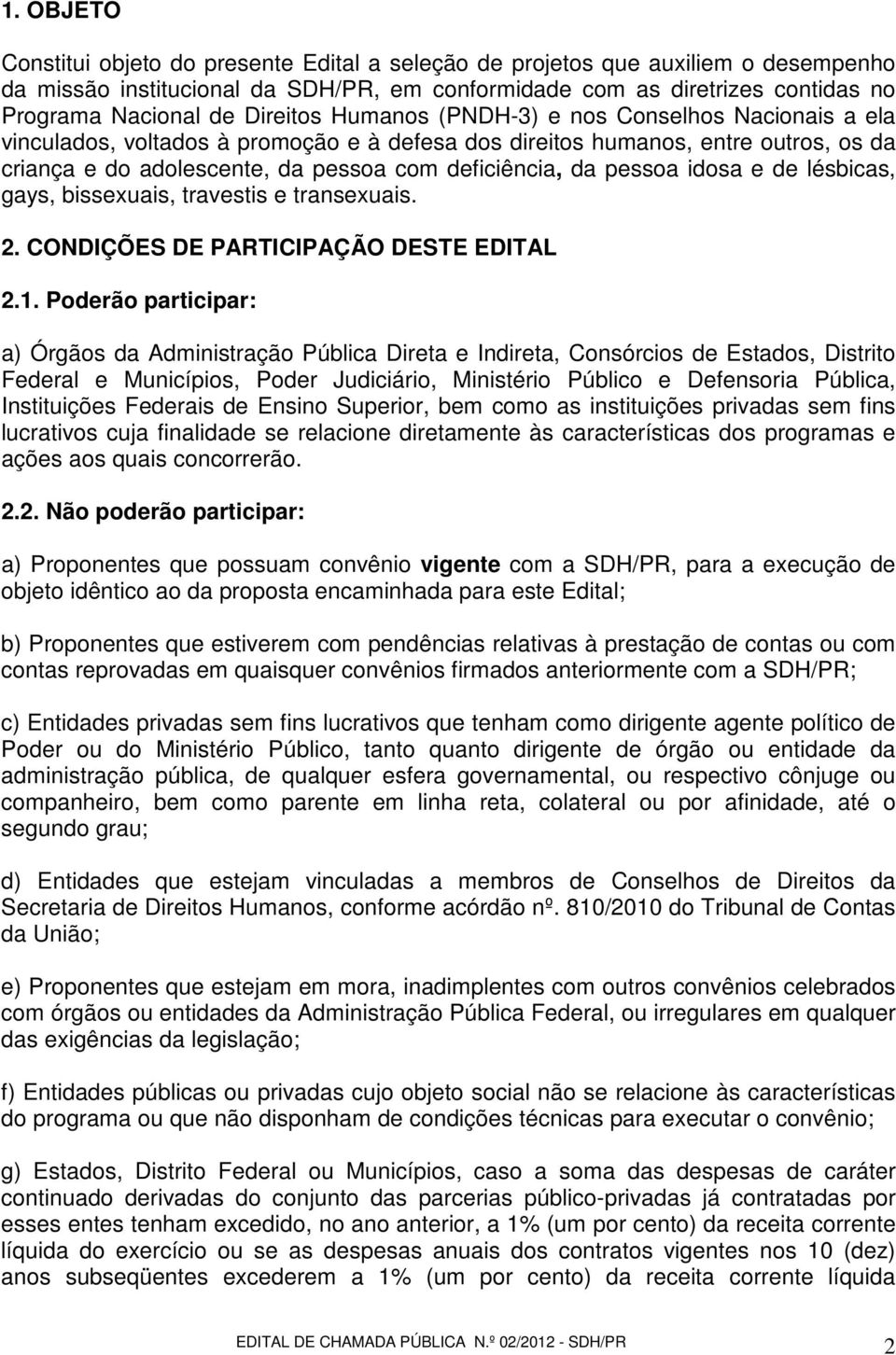 1. OBJETO

Constitui objeto do presente Edital a seleção de projetos que auxiliem o desempenho da missão institucional da SDH/PR, em conformidade com as diretrizes contidas no Programa Nacional de Direitos Humanos (PNDH-3) e nos Conselhos Nacionais a ela vinculados, voltados à promoção e à defesa dos direitos humanos, entre outros, os da criança e do adolescente, da pessoa com deficiência, da pessoa idosa e de lésbicas, gays, bissexuais, travestis e transexuais.

2. CONDIÇÕES DE PARTICIPAÇÃO DESTE EDITAL

2.1. Poderão participar:

a) Órgãos da Administração Pública Direta e Indireta, Consórcios de Estados, Distrito Federal e Municípios, Poder Judiciário, Ministério Público e Defensoria Pública, Instituições Federais de Ensino Superior, bem como as instituições privadas sem fins lucrativos cuja finalidade se relacione diretamente às características dos programas e ações aos quais concorrerão.

2.2. Não poderão participar:

a) Proponentes que possuam convênio vigente com a SDH/PR, para a execução de objeto idêntico ao da proposta encaminhada para este Edital;

b) Proponentes que estiverem com pendências relativas à prestação de contas ou com contas reprovadas em quaisquer convênios firmados anteriormente com a SDH/PR;

c) Entidades privadas sem fins lucrativos que tenham como dirigente agente político de Poder ou do Ministério Público, tanto quanto dirigente de órgão ou entidade da administração pública, de qualquer esfera governamental, ou respectivo cônjuge ou companheiro, bem como parente em linha reta, colateral ou por afinidade, até o segundo grau;

d) Entidades que estejam vinculadas a membros de Conselhos de Direitos da Secretaria de Direitos Humanos, conforme acórdão nº. 810/2010 do Tribunal de Contas da União;

e) Proponentes que estejam em mora, inadimplentes com outros convênios celebrados com órgãos ou entidades da Administração Pública Federal, ou irregulares em qualquer das exigências da legislação;

f) Entidades públicas ou privadas cujo objeto social não se relacione às características do programa ou que não disponham de condições técnicas para executar o convênio;

g) Estados, Distrito Federal ou Municípios, caso a soma das despesas de caráter continuado derivadas do conjunto das parcerias público-privadas já contratadas por esses entes tenham excedido, no ano anterior, a 1% (um por cento) da receita corrente líquida do exercício ou se as despesas anuais dos contratos vigentes nos 10 (dez) anos subseqüentes excederem a 1% (um por cento) da receita corrente líquida

EDITAL DE CHAMADA PÚBLICA N.º 02/2012 - SDH/PR 2